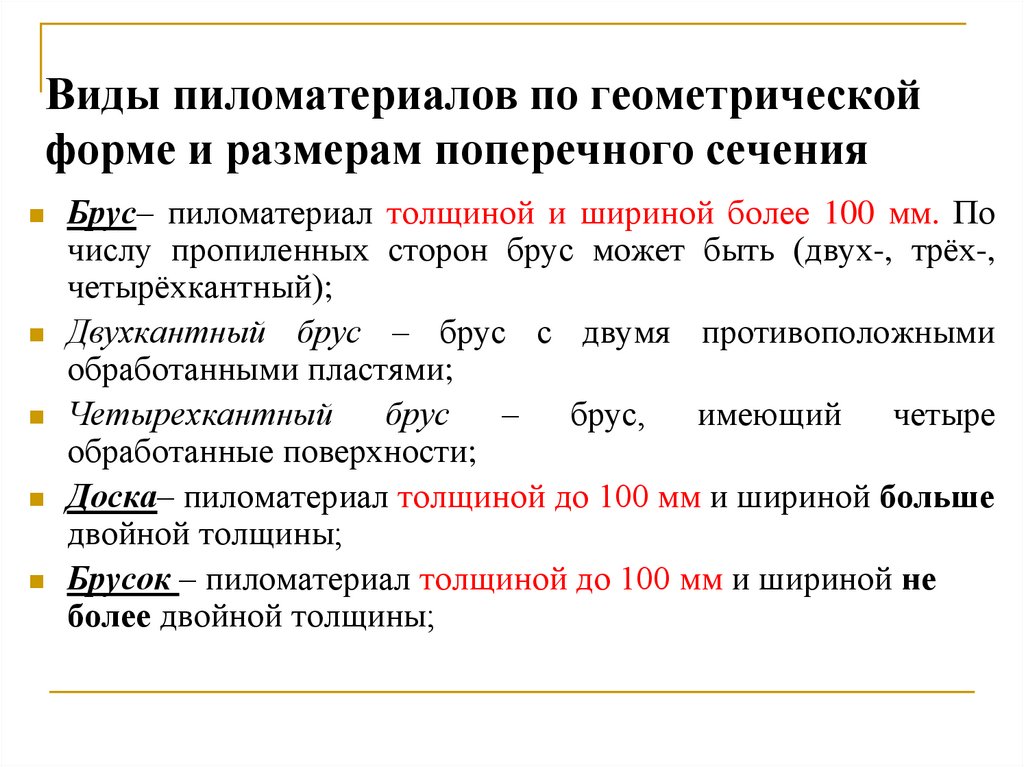 Виды пиломатериалов по геометрической форме и размерам поперечного сечения

Брус– пиломатериал толщиной и шириной более 100 мм. По числу пропиленных сторон брус может быть (двух-, трёх-, четырёхкантный);

Двухкантный брус – брус с двумя противоположными обработанными пластями;

Четырехкантный брус – брус, имеющий четыре обработанные поверхности;

Доска– пиломатериал толщиной до 100 мм и шириной больше двойной толщины;

Брусок – пиломатериал толщиной до 100 мм и шириной не более двойной толщины;